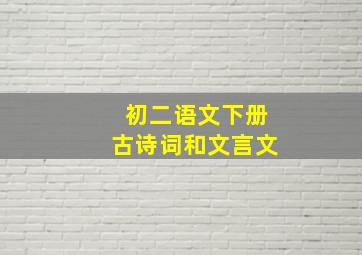 初二语文下册
古诗词和文言文